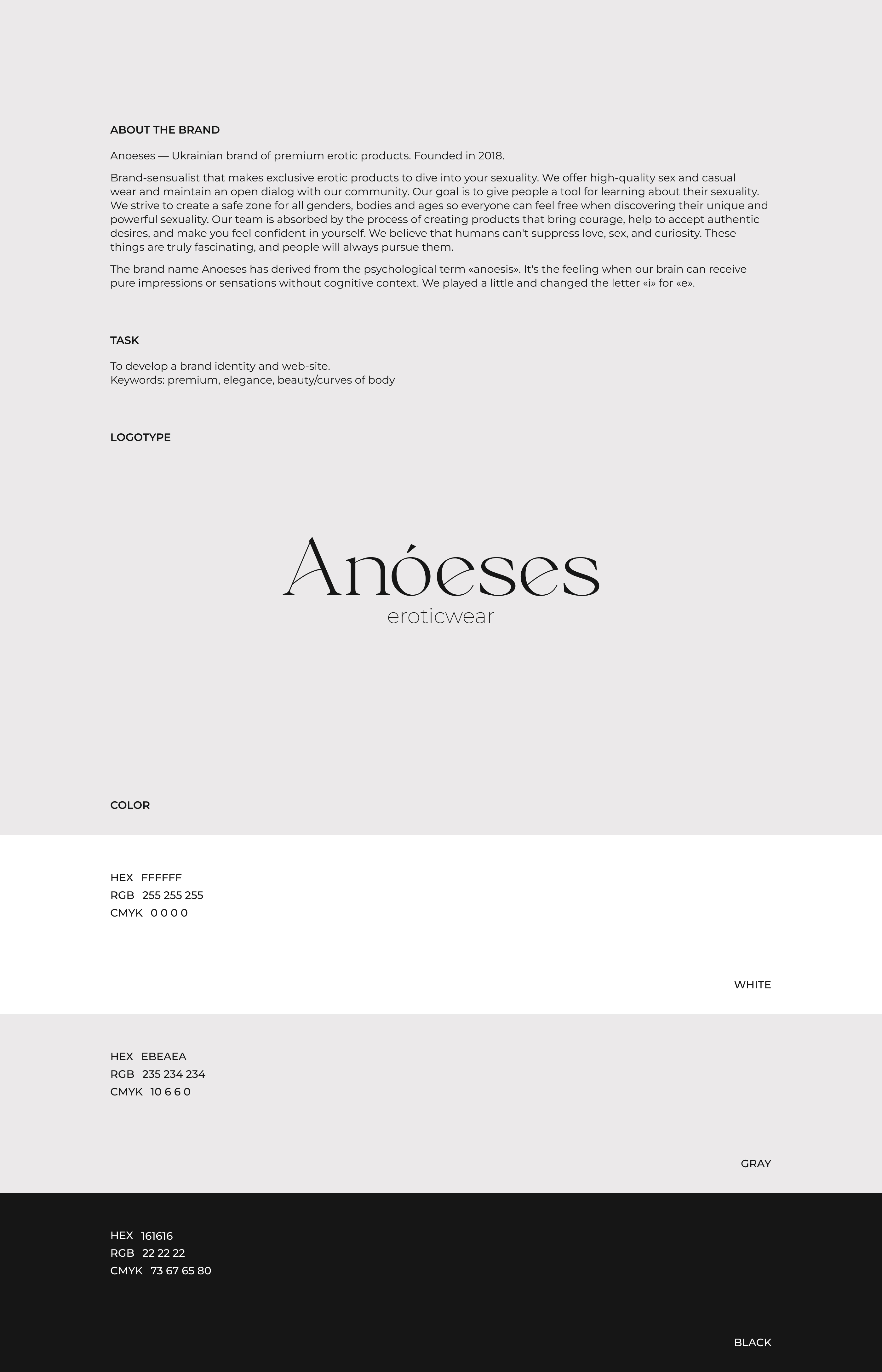 ABOUT THE BRAND

Anoeses — Ukrainian brand of premium erotic products. Founded in 2018.

Brand-sensualist that makes exclusive erotic products to dive into your sexuality. We offer high-quality sex and casual wear and maintain an open dialog with our community. Our goal is to give people a tool for learning about their sexuality. We strive to create a safe zone for all genders, bodies and ages so everyone can feel free when discovering their unique and powerful sexuality. Our team is absorbed by the process of creating products that bring courage, help to accept authentic desires, and make you feel confident in yourself. We believe that humans can't suppress love, sex, and curiosity. These things are truly fascinating, and people will always pursue them.

The brand name Anoeses has derived from the psychological term «anoesis». It's the feeling when our brain can receive pure impressions or sensations without cognitive context. We played a little and changed the letter «i» for «e».

TASK

To develop a brand identity and web-site.
Keywords: premium, elegance, beauty/curves of body

LOGOTYPE

Anóeses
eroticwear

COLOR

HEX FFFFFF
RGB 255 255 255
CMYK 0 0 0 0

WHITE

HEX EBEAEA
RGB 235 234 234
CMYK 10 6 6 0

GRAY

HEX 161616
RGB 22 22 22
CMYK 73 67 65 80

BLACK